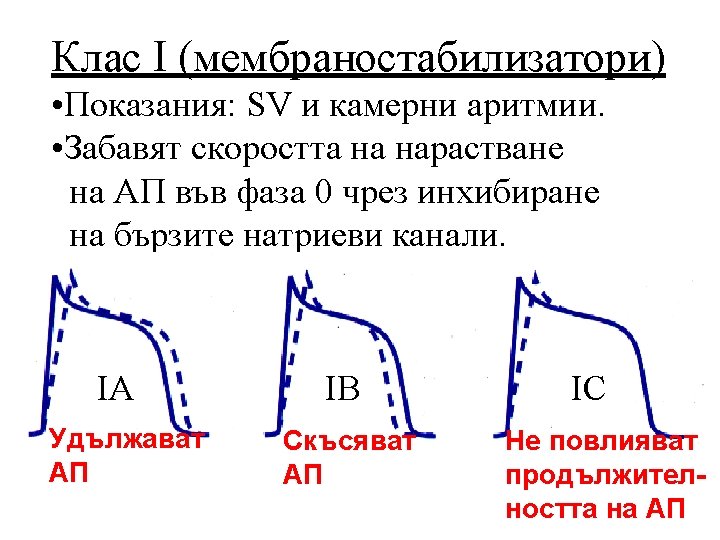 Клас I (мембраностабилизатори)

•Показания: SV и камерни аритмии.

•Забавят скоростта на нарастване на АП във фаза 0 чрез инхибиране на бързите натриеви канали.

IA

Удължават АП

IB

Скъсяват АП

IC

Не повлияват продължителността на АП